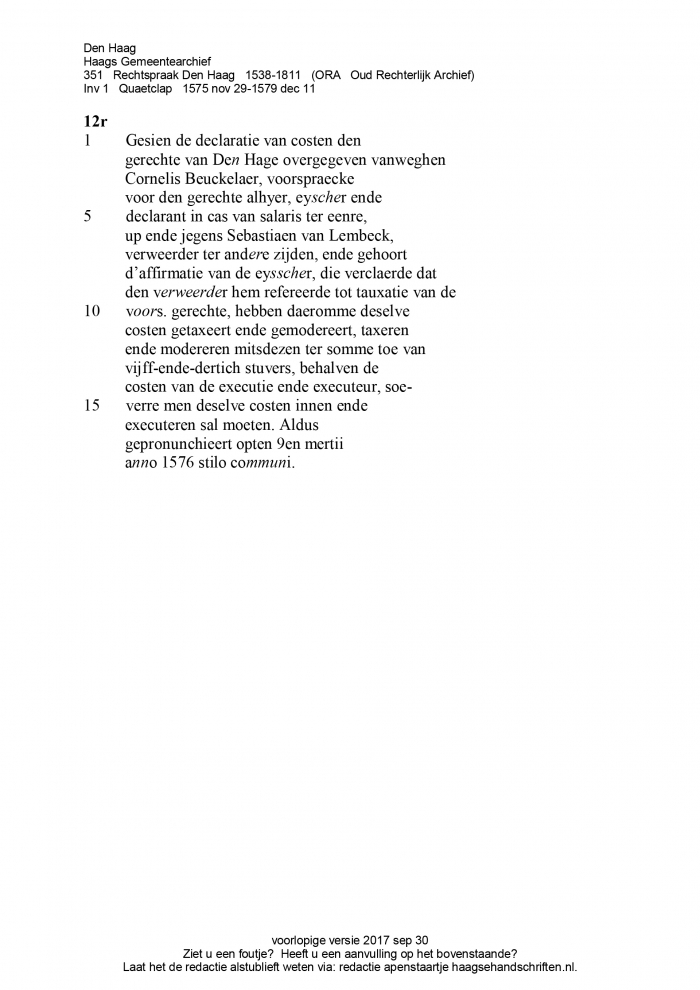 Den Haag
Haags Gemeentearchief
351 Rechtspraak Den Haag 1538-1811 (ORA Oud Rechterlijk Archief)
Inv 1 Quaetclap 1575 nov 29-1579 dec 11

12r
1 Gesien de declaratie van costen den gerechte van Den Hage overgegeven vanweghen Cornelis Beuckelaer, voorspraecke voor den gerechte alhyer, eyscher ende
5 declarant in cas van salaris ter eenre, up ende jegens Sebastiaen van Lembeck, verweerder ter andere zijden, ende gehoort d'affirmatie van de eysscher, die verclaerde dat den verweerder hem refereerde tot tauxatie van de
10 voors. gerechte, hebben daeromme deselve costen getaxeert ende gemodereert, taxeren ende modereren mitsdezen ter somme toe van vijff-ende-dertich stuvers, behalven de costen van de executie ende executeur, soe-
15 verre men deselve costen innen ende executeren sal moeten. Aldus gepronunchieert opten 9en mertii anno 1576 stilo communi.

voorlopige versie 2017 sep 30
Ziet u een foutje? Heeft u een aanvulling op het bovenstaande?
Laat het de redactie alstublieft weten via: redactie apenstaartje haagsehandschriften.nl.